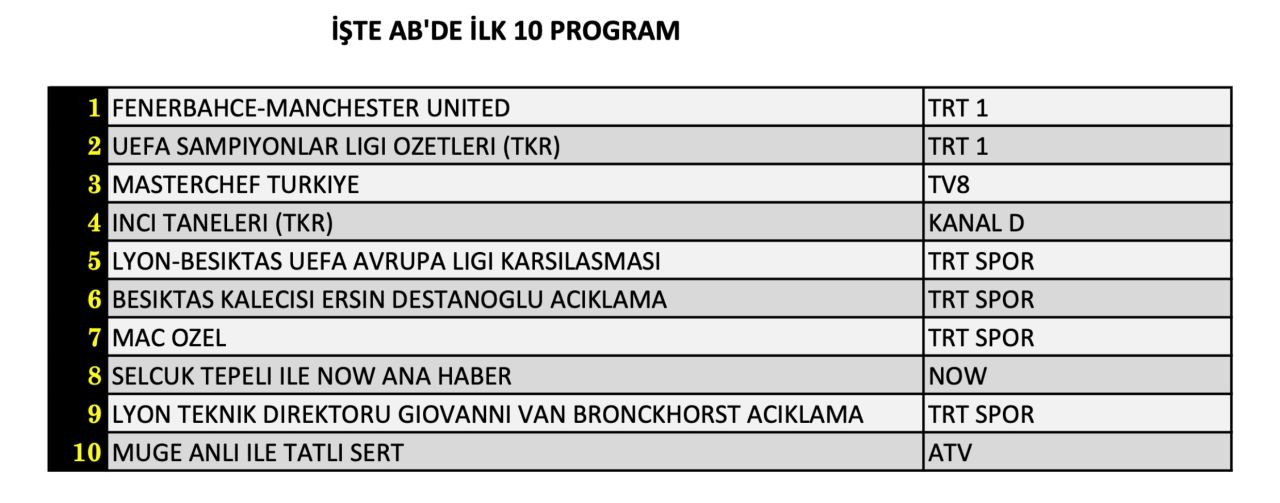 İŞTE AB'DE İLK 10 PROGRAM

| | | |
|---|---|---|
| 1 | FENERBAHCE-MANCHESTER UNITED | TRT 1 |
| 2 | UEFA SAMPIYONLAR LIGI OZETLERI (TKR) | TRT 1 |
| 3 | MASTERCHEF TURKIYE | TV8 |
| 4 | INCI TANELERI (TKR) | KANAL D |
| 5 | LYON-BESIKTAS UEFA AVRUPA LIGI KARSILASMASI | TRT SPOR |
| 6 | BESIKTAS KALECISI ERSIN DESTANOGLU ACIKLAMA | TRT SPOR |
| 7 | MAC OZEL | TRT SPOR |
| 8 | SELCUK TEPELI ILE NOW ANA HABER | NOW |
| 9 | LYON TEKNIK DIREKTORU GIOVANNI VAN BRONCKHORST ACIKLAMA | TRT SPOR |
| 10 | MUGE ANLI ILE TATLI SERT | ATV |